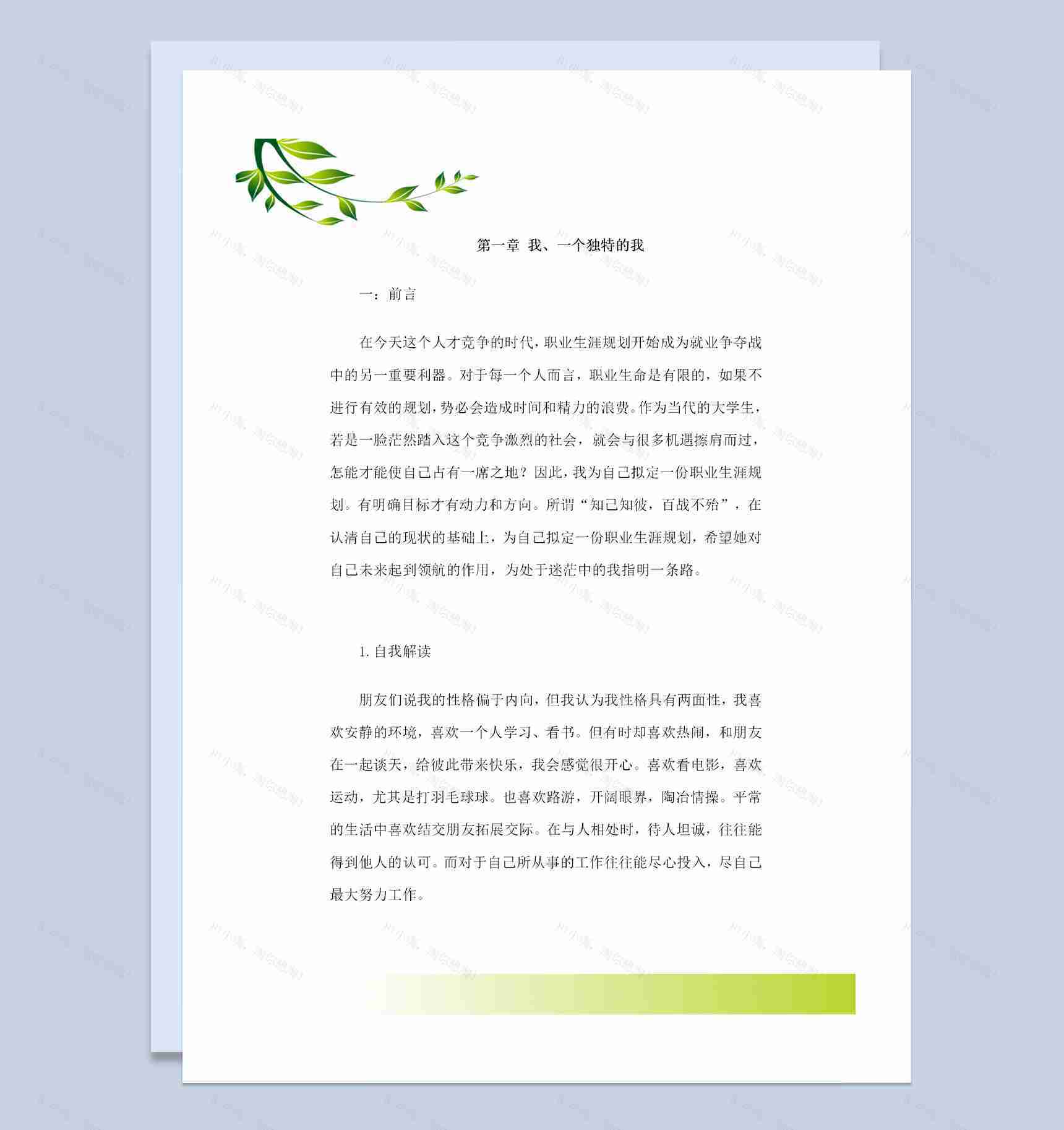 第一章 我、一个独特的我

一：前言

在今天这个人才竞争的时代，职业生涯规划开始成为就业争夺战中的另一重要利器。对于每一个人而言，职业生命是有限的，如果不进行有效的规划，势必会造成时间和精力的浪费。作为当代的大学生，若是一脸茫然踏入这个竞争激烈的社会，就会与很多机遇擦肩而过，怎能才能使自己占有一席之地？因此，我为自己拟定一份职业生涯规划。有明确目标才有动力和方向。所谓“知己知彼，百战不殆”，在认清自己的现状的基础上，为自己拟定一份职业生涯规划，希望她对自己未来起到领航的作用，为处于迷茫中的我指明一条路。

1. 自我解读

朋友们说我的性格偏于内向，但我认为我性格具有两面性，我喜欢安静的环境，喜欢一个人学习、看书。但有时却喜欢热闹，和朋友在一起谈天，给彼此带来快乐，我会感觉很开心。喜欢看电影，喜欢运动，尤其是打羽毛球球。也喜欢路游，开阔眼界，陶冶情操。平常的生活中喜欢结交朋友拓展交际。在与人相处时，待人坦诚，往往能得到他人的认可。而对于自己所从事的工作往往能尽心投入，尽自己最大努力工作。